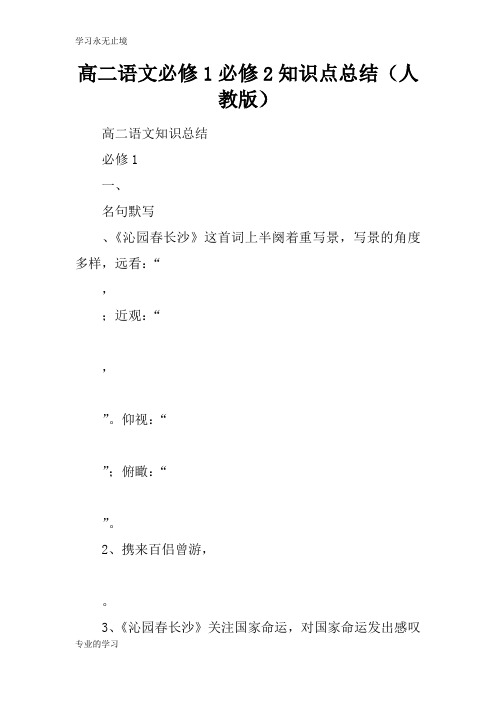 学习永无止境

高二语文必修 1 必修 2 知识点总结（人教版）

高二语文知识总结

必修 1

一、

名句默写

、《沁园春长沙》这首词上半阕着重写景，写景的角度多样，远看：“

，

；近观：“

，

”。仰视：“

”；俯瞰：“

”。

2、携来百侣曾游，

。

3、《沁园春长沙》关注国家命运，对国家命运发出感叹

专业的学习